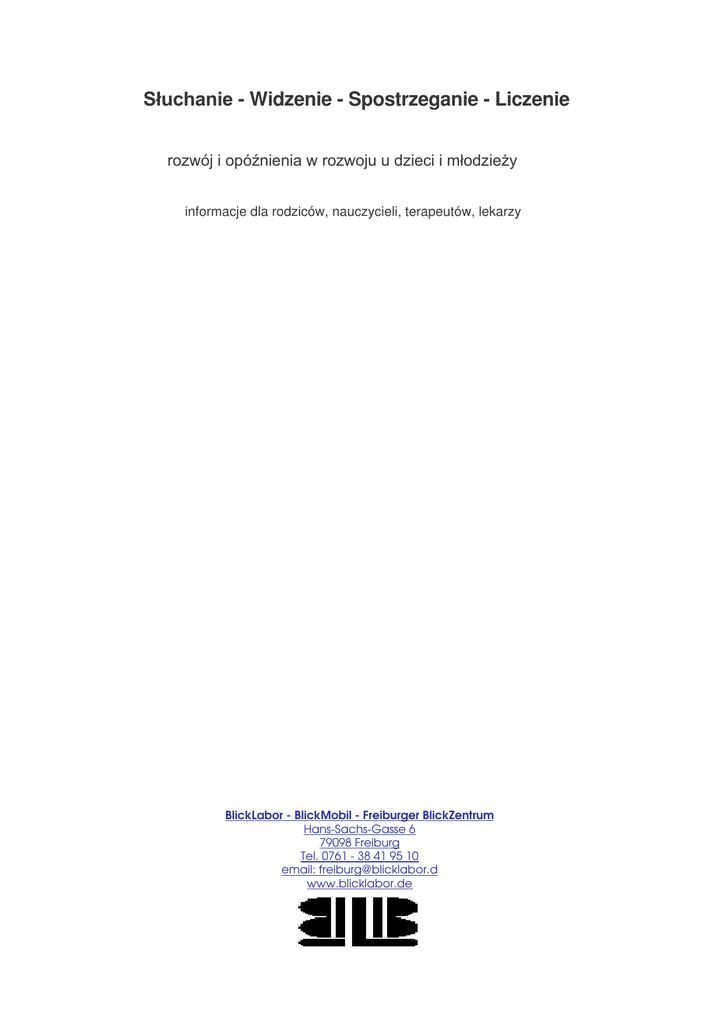 Słuchanie - Widzenie - Spostrzeganie - Liczenie

rozwój i opóźnienia w rozwoju u dzieci i młodzieży

informacje dla rodziców, nauczycieli, terapeutów, lekarzy

BlickLabor - BlickMobil - Freiburger BlickZentrum
Hans-Sachs-Gasse 6
79098 Freiburg
Tel. 0761 - 38 41 95 10
email: freiburg@blicklabor.d
www.blicklabor.de